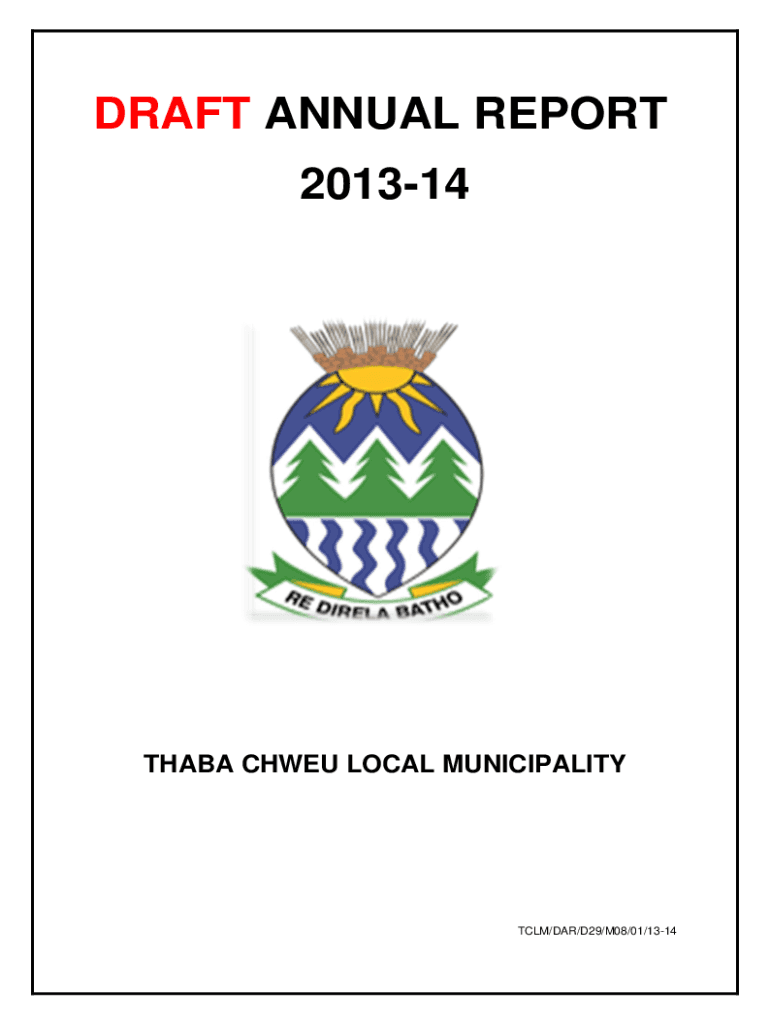 DRAFT ANNUAL REPORT
2013-14

RE DIRELA BATHO

THABA CHWEU LOCAL MUNICIPALITY

TCLM/DAR/D29/M08/01/13-14